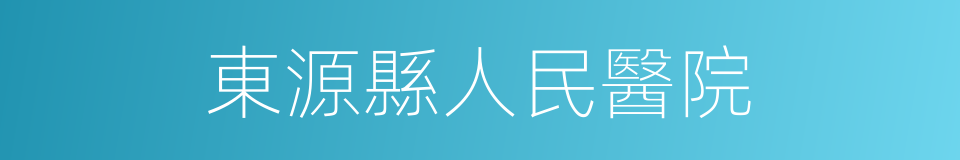 東源縣人民醫院